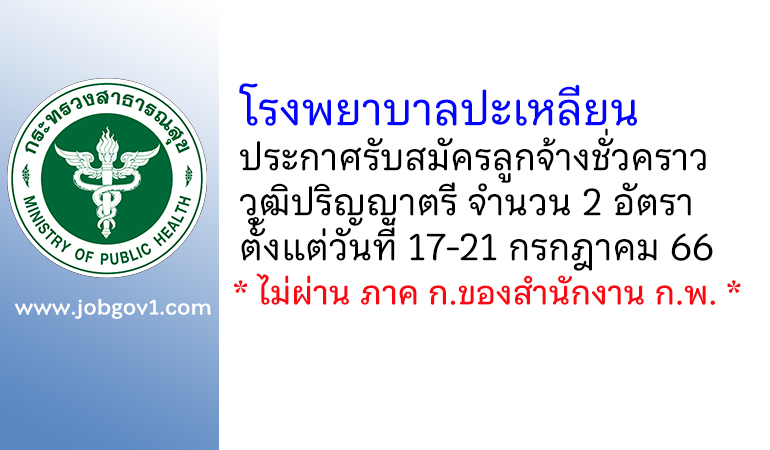 กระทรวงสาธารณสุข
MINISTRY OF PUBLIC HEALTH

www.jobgov1.com

โรงพยาบาลปะเหลียน
ประกาศรับสมัครลูกจ้างชั่วคราว
วุฒิปริญญาตรี จำนวน 2 อัตรา
ตั้งแต่วันที่ 17-21 กรกฎาคม 66
* ไม่ผ่าน ภาค ก.ของสำนักงาน ก.พ. *